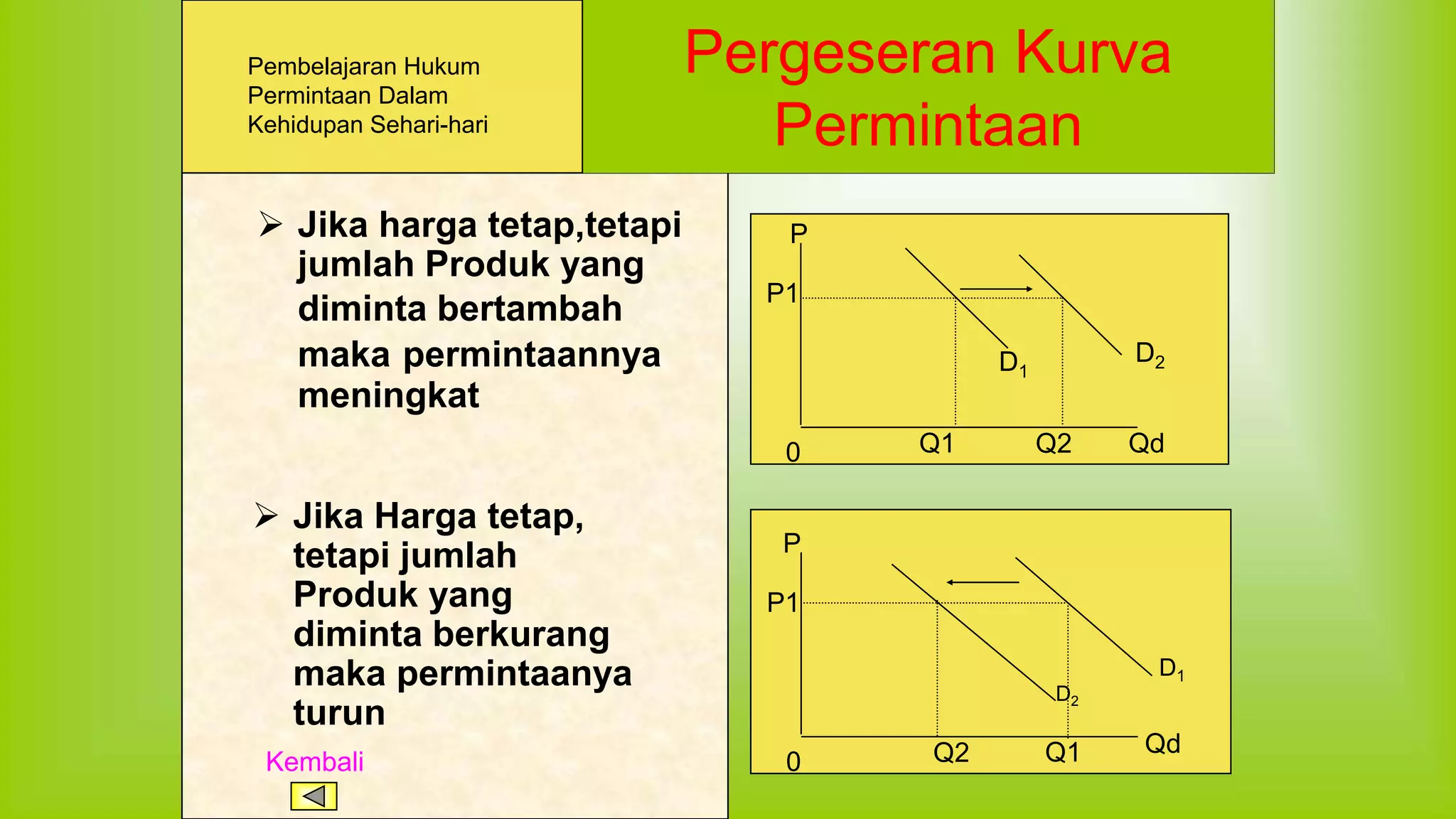 Pembelajaran Hukum Permintaan Dalam Kehidupan Sehari-hari

Pergeseran Kurva Permintaan

➢ Jika harga tetap,tetapi jumlah Produk yang diminta bertambah maka permintaannya meningkat

➢ Jika Harga tetap, tetapi jumlah Produk yang diminta berkurang maka permintaanya turun

Kembali

P
P1
$D_1$
$D_2$
0
Q1
Q2
Qd

P
P1
$D_1$
$D_2$
0
Q2
Q1
Qd